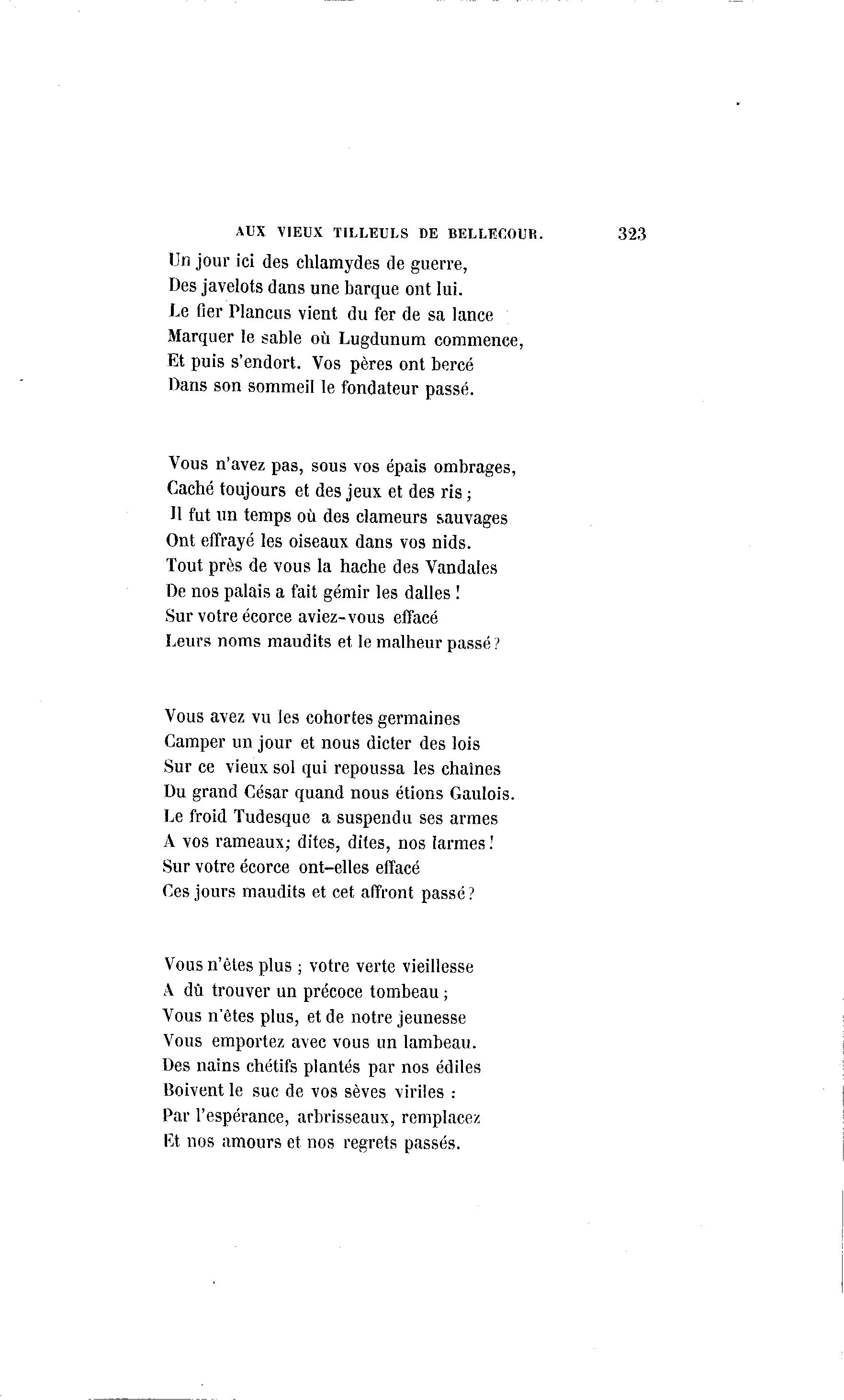 AUX VIEUX TILLEULS DE BELLECOUR. 323

Un jour ici des chlamydes de guerre,
Des javelots dans une barque ont lui.
Le fier Plancus vient du fer de sa lance
Marquer le sable où Lugdunum commence,
Et puis s'endort. Vos pères ont bercé
Dans son sommeil le fondateur passé.

Vous n'avez pas, sous vos épais ombrages,
Caché toujours et des jeux et des ris ;
Il fut un temps où des clameurs sauvages
Ont effrayé les oiseaux dans vos nids.
Tout près de vous la hache des Vandales
De nos palais a fait gémir les dalles !
Sur votre écorce aviez-vous effacé
Leurs noms maudits et le malheur passé ?

Vous avez vu les cohortes germaines
Camper un jour et nous dicter des lois
Sur ce vieux sol qui repoussa les chaînes
Du grand César quand nous étions Gaulois.
Le froid Tudesque a suspendu ses armes
A vos rameaux; dites, dites, nos larmes !
Sur votre écorce ont-elles effacé
Ces jours maudits et cet affront passé ?

Vous n'êtes plus ; votre verte vieillesse
A dû trouver un précoce tombeau ;
Vous n'êtes plus, et de notre jeunesse
Vous emportez avec vous un lambeau.
Des nains chétifs plantés par nos édiles
Boivent le suc de vos sèves viriles :
Par l'espérance, arbrisseaux, remplacez
Et nos amours et nos regrets passés.